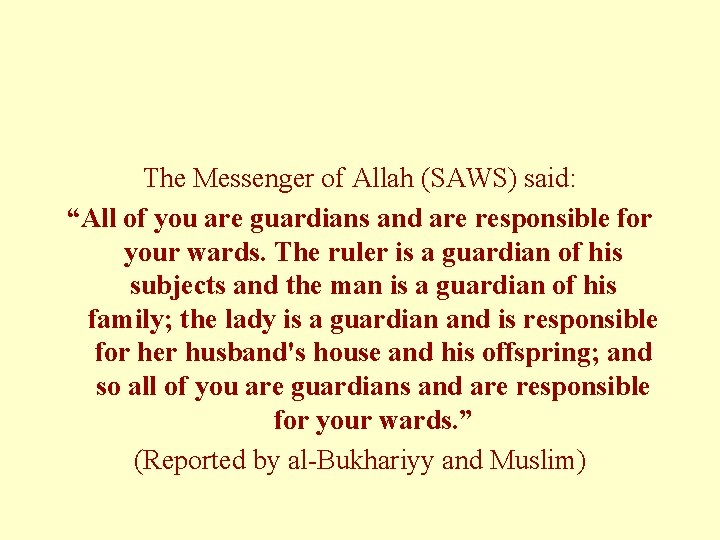 The Messenger of Allah (SAWS) said:

"All of you are guardians and are responsible for your wards. The ruler is a guardian of his subjects and the man is a guardian of his family; the lady is a guardian and is responsible for her husband's house and his offspring; and so all of you are guardians and are responsible for your wards."

(Reported by al-Bukhariyy and Muslim)